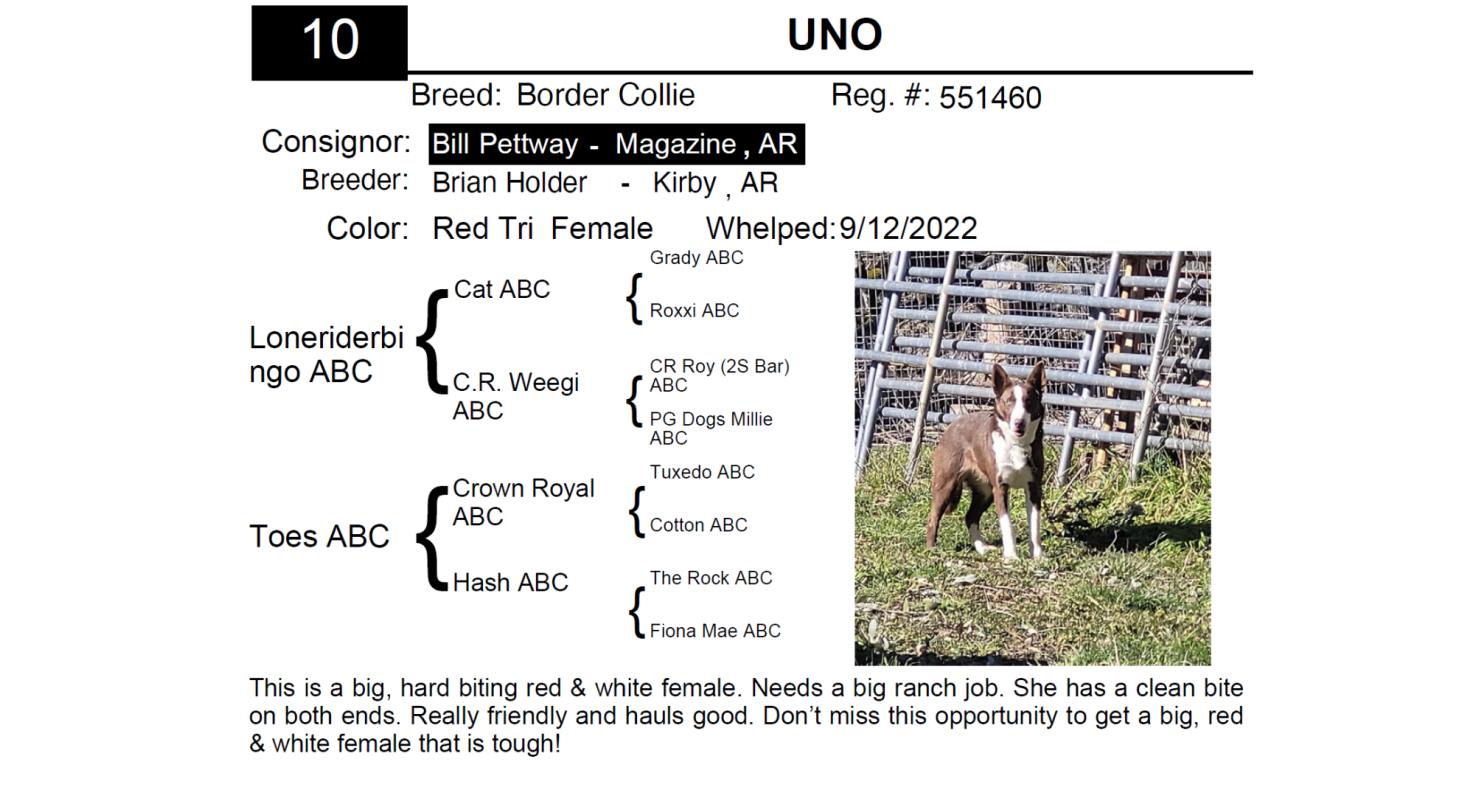 10

UNO

Breed: Border Collie

Reg. #: 551460

Consignor: Bill Pettway - Magazine , AR

Breeder: Brian Holder - Kirby , AR

Color: Red Tri Female

Whelped: 9/12/2022

Loneriderbingo ABC

Cat ABC

Grady ABC

Roxxi ABC

C.R. Weegi ABC

CR Roy (2S Bar) ABC

PG Dogs Millie ABC

Toes ABC

Crown Royal ABC

Tuxedo ABC

Cotton ABC

Hash ABC

The Rock ABC

Fiona Mae ABC

This is a big, hard biting red & white female. Needs a big ranch job. She has a clean bite on both ends. Really friendly and hauls good. Don't miss this opportunity to get a big, red & white female that is tough!